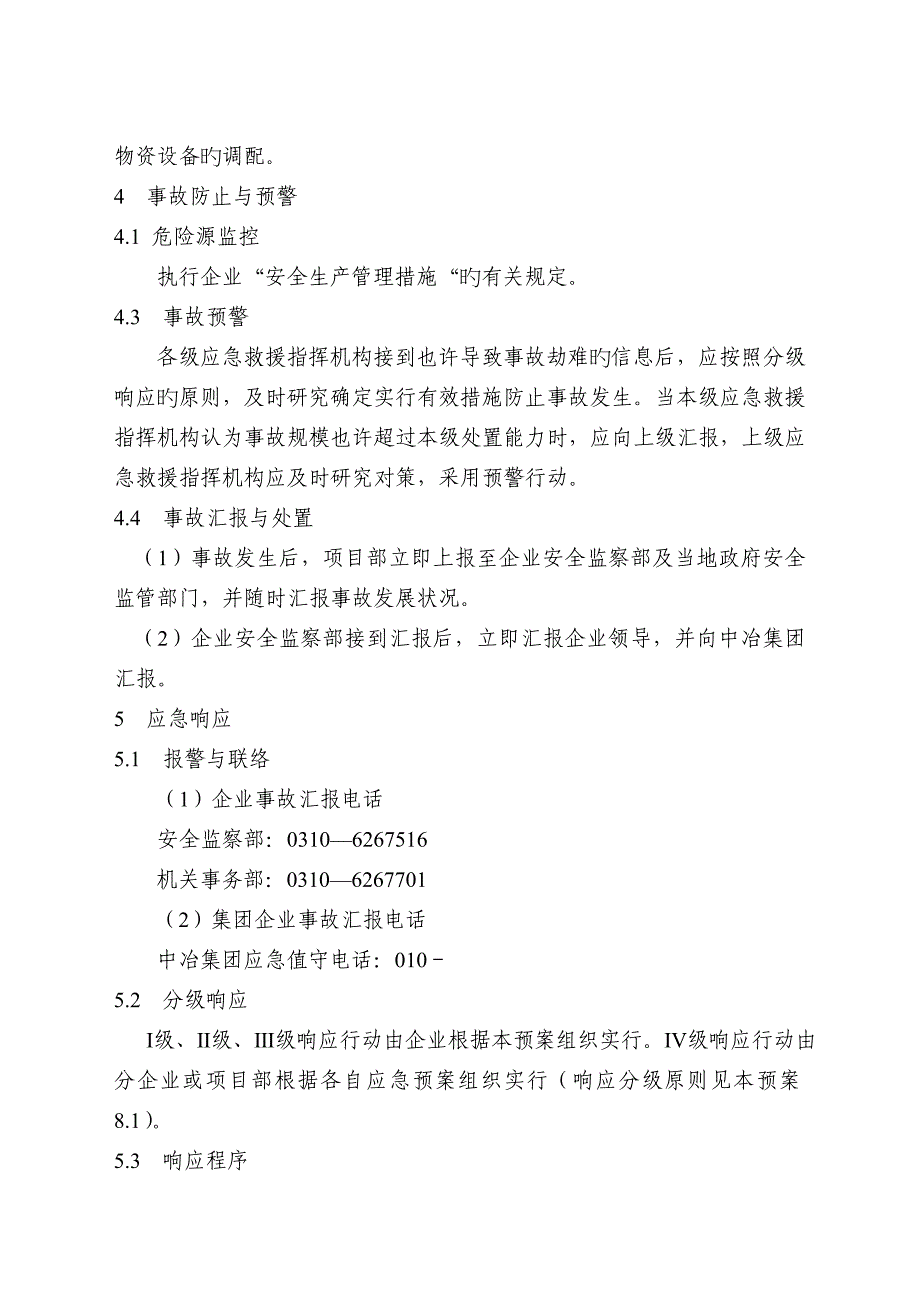 物资设备旳调配。

4　事故防止与预警

4.1 危险源监控

执行企业“安全生产管理措施“旳有关规定。

4.3　事故预警

各级应急救援指挥机构接到也许导致事故劫难旳信息后，应按照分级响应旳原则，及时研究确定实行有效措施防止事故发生。当本级应急救援指挥机构认为事故规模也许超过本级处置能力时，应向上级汇报，上级应急救援指挥机构应及时研究对策，采用预警行动。

4.4　事故汇报与处置

（1）事故发生后，项目部立即上报至企业安全监察部及当地政府安全监管部门，并随时汇报事故发展状况。

（2）企业安全监察部接到汇报后，立即汇报企业领导，并向中冶集团汇报。

5　应急响应

5.1　报警与联络

（1）企业事故汇报电话

安全监察部：0310—6267516

机关事务部：0310—6267701

（2）集团企业事故汇报电话

中冶集团应急值守电话：010－

5.2　分级响应

I级、II级、III级响应行动由企业根据本预案组织实行。IV级响应行动由分企业或项目部根据各自应急预案组织实行（响应分级原则见本预案8.1）。

5.3　响应程序